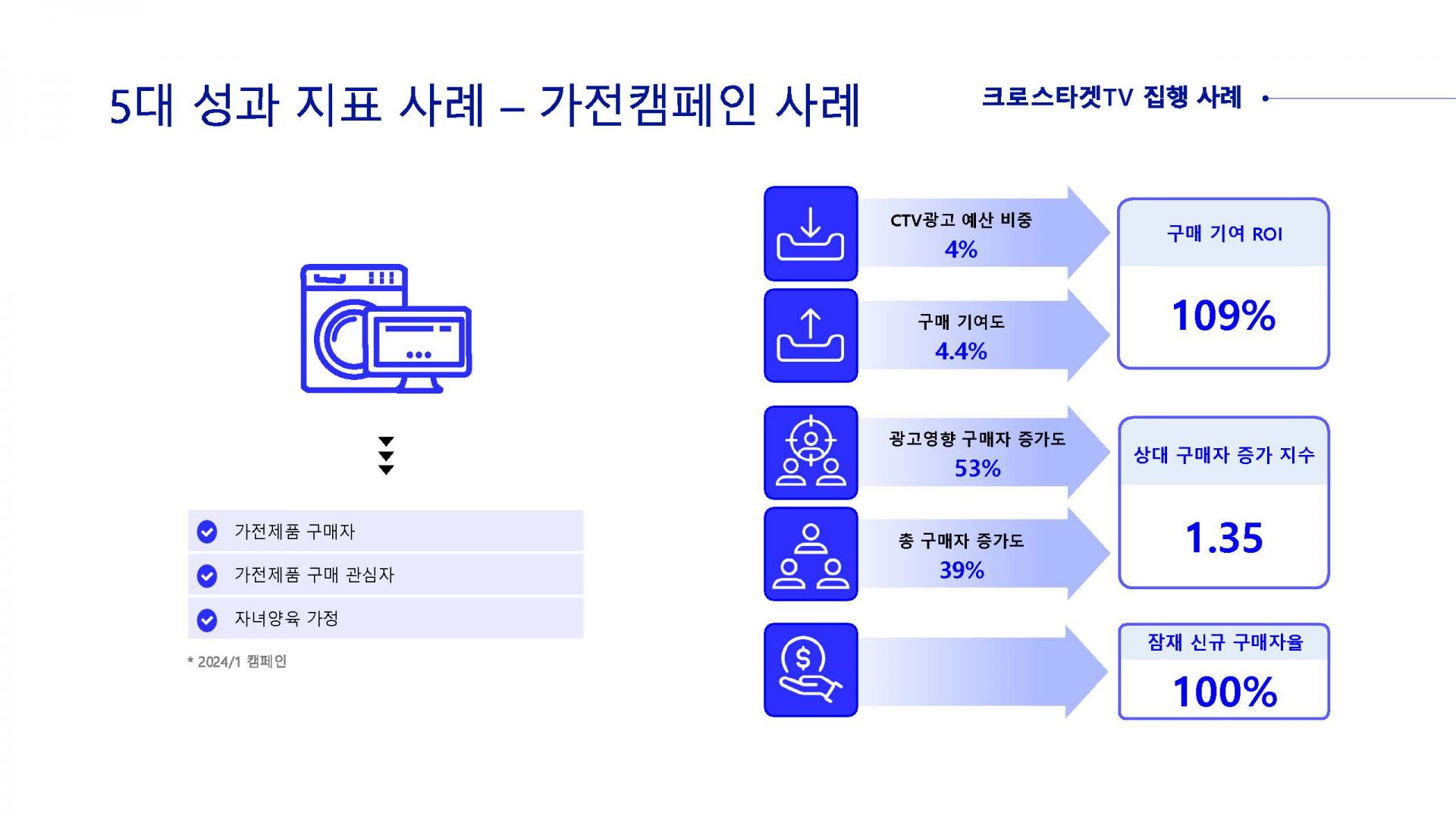 5대 성과 지표 사례 – 가전캠페인 사례

크로스타겟TV 집행 사례

가전제품 구매자

가전제품 구매 관심자

자녀양육 가정

* 2024/1 캠페인

CTV광고 예산 비중
4%

구매 기여도
4.4%

구매 기여 ROI

109%

광고영향 구매자 증가도
53%

총 구매자 증가도
39%

상대 구매자 증가 지수

1.35

잠재 신규 구매자율

100%